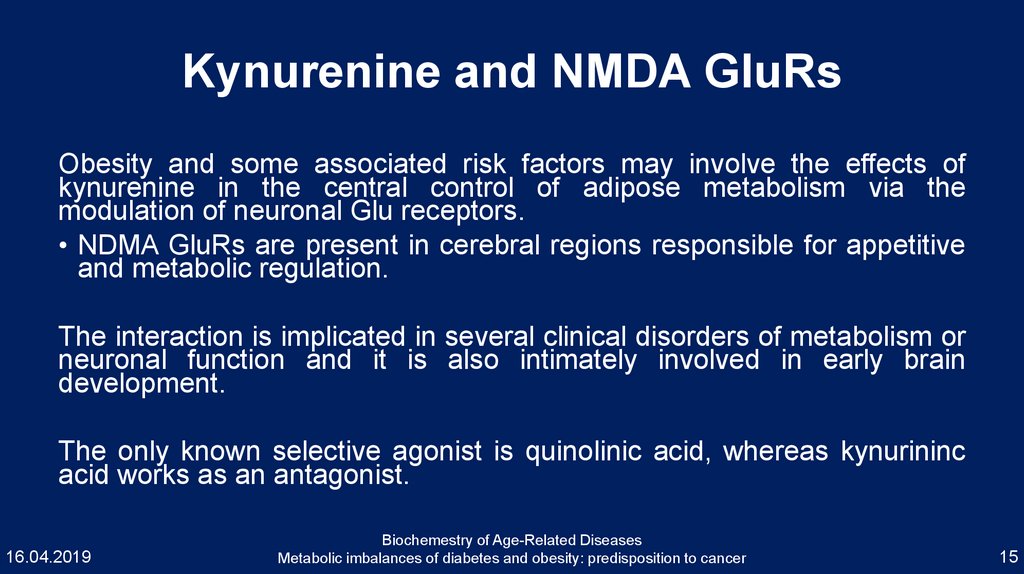 Kynurenine and NMDA GluRs

Obesity and some associated risk factors may involve the effects of kynurenine in the central control of adipose metabolism via the modulation of neuronal Glu receptors.

• NDMA GluRs are present in cerebral regions responsible for appetitive and metabolic regulation.

The interaction is implicated in several clinical disorders of metabolism or neuronal function and it is also intimately involved in early brain development.

The only known selective agonist is quinolinic acid, whereas kynurininc acid works as an antagonist.

16.04.2019

Biochemestry of Age-Related Diseases
Metabolic imbalances of diabetes and obesity: predisposition to cancer

15